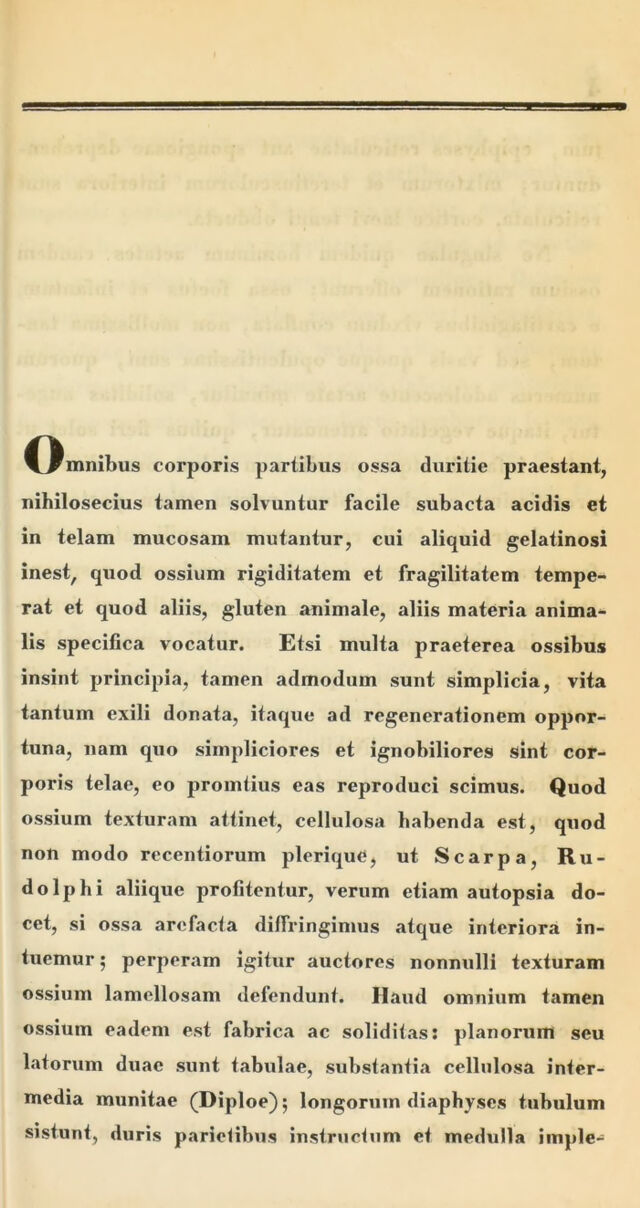 Omnibus corporis partibus ossa duritie praestant, nihilosecius tamen solvuntur facile subacta acidis et in telam mucosam mutantur, cui aliquid gelatinosi inest, quod ossium rigiditatem et fragilitatem temperat et quod aliis, gluten animale, aliis materia animalis specifica vocatur. Etsi multa praeterea ossibus insint principia, tamen admodum sunt simplicia, vita tantum exili donata, itaque ad regenerationem opportuna, nam quo simpliciores et ignobiliores sint corporis telae, eo promtius eas reproduci scimus. Quod ossium texturam attinet, cellulosa habenda est, quod non modo recentiorum plerique, ut Scarpa, Rudolphi aliique profitentur, verum etiam autopsia docet, si ossa arefacta diffringimus atque interiora intuemur; perperam igitur auctores nonnulli texturam ossium lamellosam defendunt. Haud omnium tamen ossium eadem est fabrica ac soliditas: planorum seu latorum duae sunt tabulae, substantia cellulosa intermedia munitae (Diploe); longorum diaphyses tubulum sistunt, duris parietibus instructum et medulla imple-